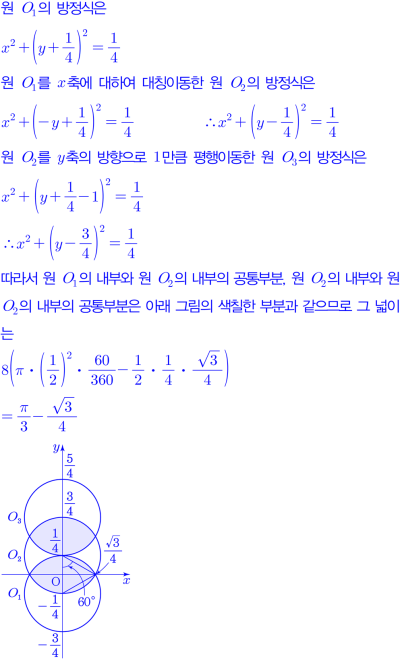 원 $O_1$의 방정식은

$x^2+\left(y+\frac{1}{4}\right)^2=\frac{1}{4}$

원 $O_1$를 $x$축에 대하여 대칭이동한 원 $O_2$의 방정식은

$x^2+\left(-y+\frac{1}{4}\right)^2=\frac{1}{4}$ $\therefore x^2+\left(y-\frac{1}{4}\right)^2=\frac{1}{4}$

원 $O_2$를 $y$축의 방향으로 1만큼 평행이동한 원 $O_3$의 방정식은

$x^2+\left(y+\frac{1}{4}-1\right)^2=\frac{1}{4}$

$\therefore x^2+\left(y-\frac{3}{4}\right)^2=\frac{1}{4}$

따라서 원 $O_1$의 내부와 원 $O_2$의 내부의 공통부분, 원 $O_2$의 내부와 원 $O_2$의 내부의 공통부분은 아래 그림의 색칠한 부분과 같으므로 그 넓이는

$8\left(\pi\cdot\left(\frac{1}{2}\right)^2\cdot\frac{60}{360}-\frac{1}{2}\cdot\frac{1}{4}\cdot\frac{\sqrt{3}}{4}\right)$

$=\frac{\pi}{3}-\frac{\sqrt{3}}{4}$

$y$
$\frac{5}{4}$
$\frac{3}{4}$
$O_3$
$\frac{1}{4}$
$\frac{\sqrt{3}}{4}$
$O_2$
O
$x$
$O_1$
$-\frac{1}{4}$
$60°$
$-\frac{3}{4}$